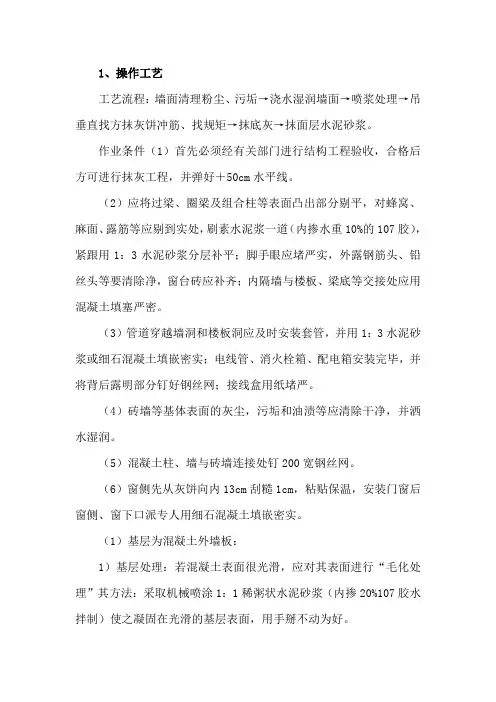 1、操作工艺

工艺流程：墙面清理粉尘、污垢→浇水湿润墙面→喷浆处理→吊垂直找方抹灰饼冲筋、找规矩→抹底灰→抹面层水泥砂浆。

作业条件（1）首先必须经有关部门进行结构工程验收，合格后方可进行抹灰工程，并弹好＋50cm 水平线。

（2）应将过梁、圈梁及组合柱等表面凸出部分剔平，对蜂窝、麻面、露筋等应剔到实处，刷素水泥浆一道（内掺水重 10%的 107 胶），紧跟用 1：3 水泥砂浆分层补平；脚手眼应堵严实，外露钢筋头、铅丝头等要清除净，窗台砖应补齐；内隔墙与楼板、梁底等交接处应用混凝土填塞严密。

（3）管道穿越墙洞和楼板洞应及时安装套管，并用 1：3 水泥砂浆或细石混凝土填嵌密实；电线管、消火栓箱、配电箱安装完毕，并将背后露明部分钉好钢丝网；接线盒用纸堵严。

（4）砖墙等基体表面的灰尘，污垢和油渍等应清除干净，并洒水湿润。

（5）混凝土柱、墙与砖墙连接处钉 200 宽钢丝网。

（6）窗侧先从灰饼向内 13cm 刮糙 1cm，粘贴保温，安装门窗后窗侧、窗下口派专人用细石混凝土填嵌密实。

（1）基层为混凝土外墙板：

1）基层处理：若混凝土表面很光滑，应对其表面进行“毛化处理”其方法：采取机械喷涂 1：1 稀粥状水泥砂浆（内掺 20%107 胶水拌制）使之凝固在光滑的基层表面，用手掰不动为好。